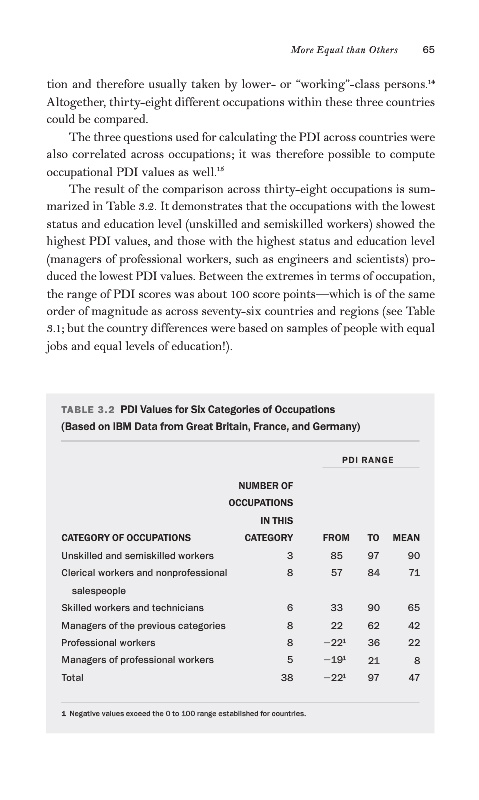 More Equal than Others 65

tion and therefore usually taken by lower- or "working"-class persons.$^{14}$ Altogether, thirty-eight different occupations within these three countries could be compared.

The three questions used for calculating the PDI across countries were also correlated across occupations; it was therefore possible to compute occupational PDI values as well.$^{15}$

The result of the comparison across thirty-eight occupations is summarized in Table 3.2. It demonstrates that the occupations with the lowest status and education level (unskilled and semiskilled workers) showed the highest PDI values, and those with the highest status and education level (managers of professional workers, such as engineers and scientists) produced the lowest PDI values. Between the extremes in terms of occupation, the range of PDI scores was about 100 score points—which is of the same order of magnitude as across seventy-six countries and regions (see Table 3.1; but the country differences were based on samples of people with equal jobs and equal levels of education!).

TABLE 3.2 PDI Values for Six Categories of Occupations (Based on IBM Data from Great Britain, France, and Germany)

| CATEGORY OF OCCUPATIONS | NUMBER OF OCCUPATIONS IN THIS CATEGORY | PDI RANGE FROM | PDI RANGE TO | PDI RANGE MEAN |
|---|---|---|---|---|
| Unskilled and semiskilled workers | 3 | 85 | 97 | 90 |
| Clerical workers and nonprofessional salespeople | 8 | 57 | 84 | 71 |
| Skilled workers and technicians | 6 | 33 | 90 | 65 |
| Managers of the previous categories | 8 | 22 | 62 | 42 |
| Professional workers | 8 | $-22^1$ | 36 | 22 |
| Managers of professional workers | 5 | $-19^1$ | 21 | 8 |
| Total | 38 | $-22^1$ | 97 | 47 |

1 Negative values exceed the 0 to 100 range established for countries.